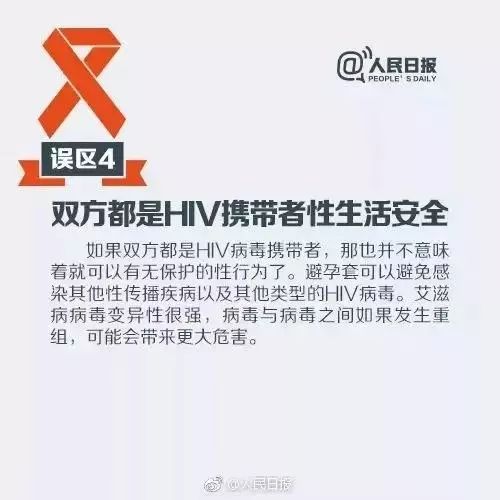 @人民日报
PEOPLE' S DAILY

误区4

双方都是HIV携带者性生活安全

如果双方都是HIV病毒携带者，那也并不意味着就可以有无保护的性行为了。避孕套可以避免感染其他性传播疾病以及其他类型的HIV病毒。艾滋病病毒变异性很强，病毒与病毒之间如果发生重组，可能会带来更大危害。

@人民日报